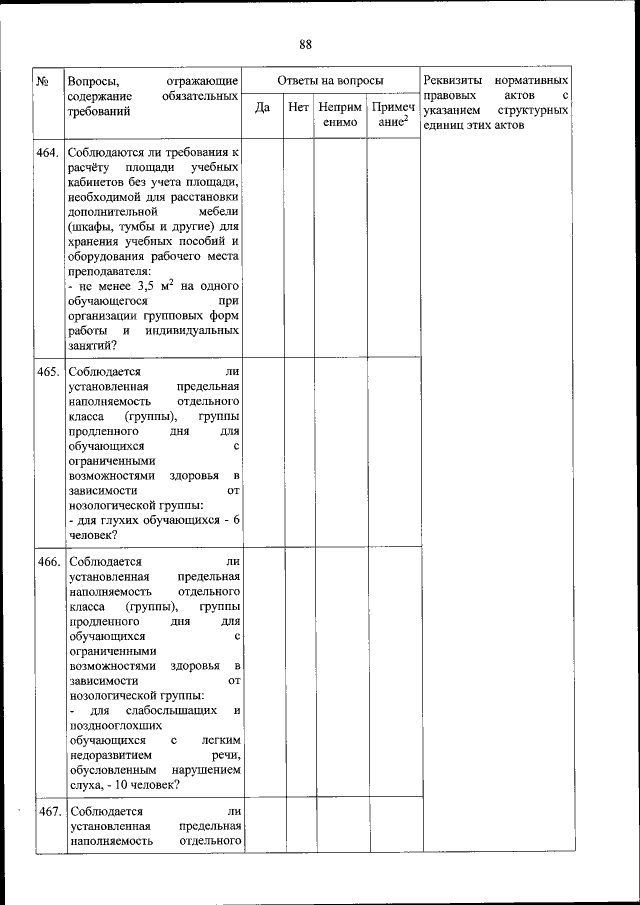 88

| № | Вопросы, отражающие содержание обязательных требований | Ответы на вопросы | | | | Реквизиты нормативных правовых актов с указанием структурных единиц этих актов |
|---|---|---|---|---|---|---|
| | | Да | Нет | Неприменимо | Примечание$^2$ | |
| 464. | Соблюдаются ли требования к расчёту площади учебных кабинетов без учета площади, необходимой для расстановки дополнительной мебели (шкафы, тумбы и другие) для хранения учебных пособий и оборудования рабочего места преподавателя: - не менее 3,5 м$^2$ на одного обучающегося при организации групповых форм работы и индивидуальных занятий? | | | | | |
| 465. | Соблюдается ли установленная предельная наполняемость отдельного класса (группы), группы продленного дня для обучающихся с ограниченными возможностями здоровья в зависимости от нозологической группы: - для глухих обучающихся - 6 человек? | | | | | |
| 466. | Соблюдается ли установленная предельная наполняемость отдельного класса (группы), группы продленного дня для обучающихся с ограниченными возможностями здоровья в зависимости от нозологической группы: - для слабослышащих и позднооглохших обучающихся с легким недоразвитием речи, обусловленным нарушением слуха, - 10 человек? | | | | | |
| 467. | Соблюдается ли установленная предельная наполняемость отдельного | | | | | |